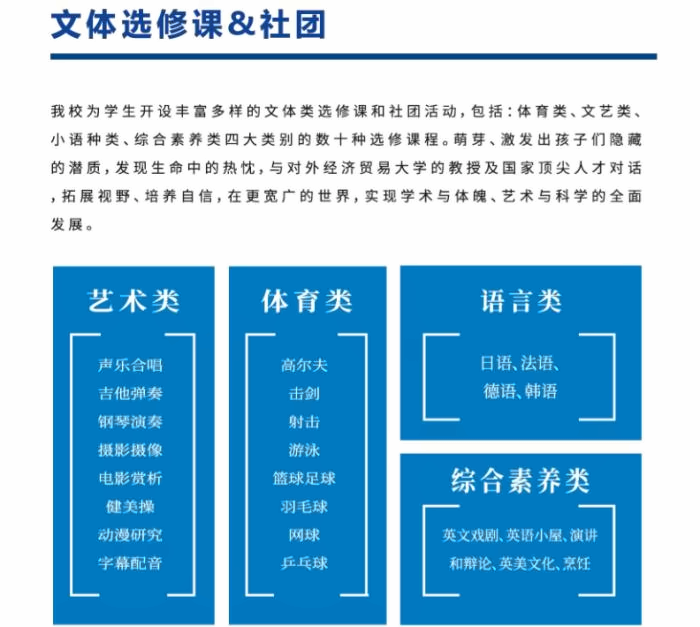 文体选修课&社团

我校为学生开设丰富多样的文体类选修课和社团活动，包括：体育类、文艺类、小语种类、综合素养类四大类别的数十种选修课程。萌芽、激发出孩子们隐藏的潜质，发现生命中的热忱，与对外经济贸易大学的教授及国家顶尖人才对话，拓展视野、培养自信，在更宽广的世界，实现学术与体魄、艺术与科学的全面发展。

艺术类

声乐合唱
吉他弹奏
钢琴演奏
摄影摄像
电影赏析
健美操
动漫研究
字幕配音

体育类

高尔夫
击剑
射击
游泳
篮球足球
羽毛球
网球
乒乓球

语言类

日语、法语、德语、韩语

综合素养类

英文戏剧、英语小屋、演讲和辩论、英美文化、烹饪